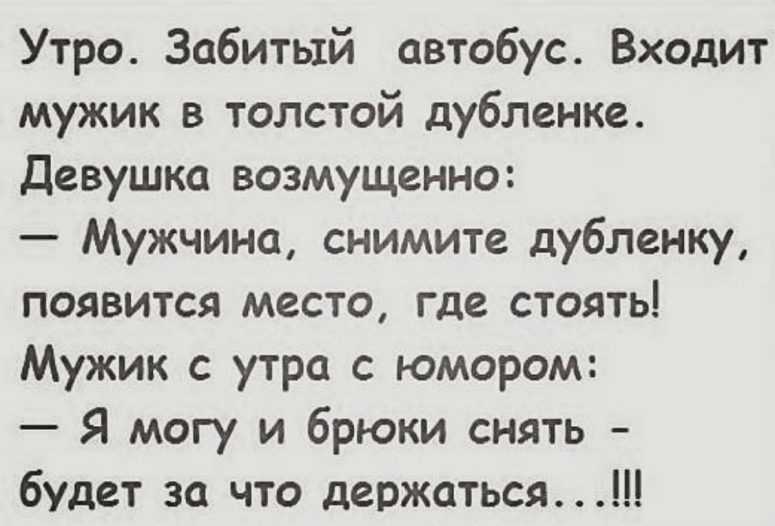 Утро. Забитый автобус. Входит мужик в толстой дубленке.
Девушка возмущенно:
— Мужчина, снимите дубленку, появится место, где стоять!
Мужик с утра с юмором:
— Я могу и брюки снять - будет за что держаться...!!!